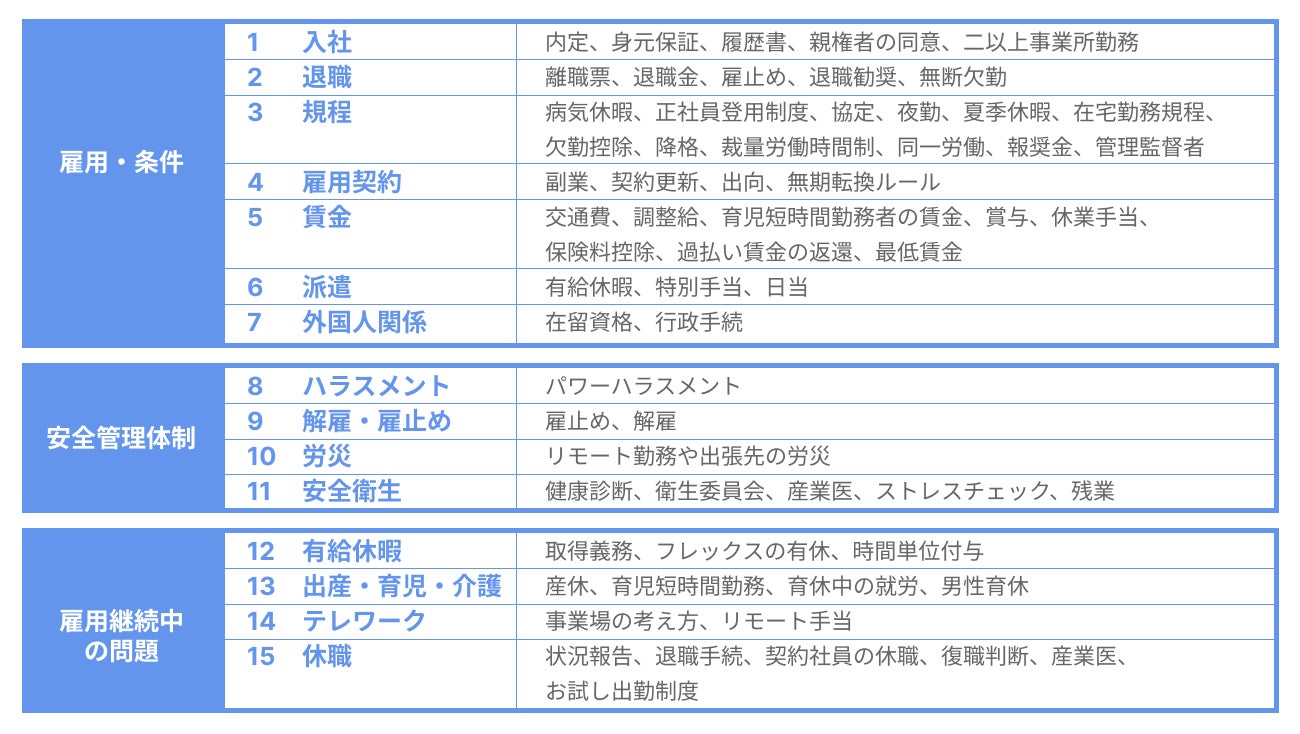 | 雇用・条件 | 1 入社 | 内定、身元保証、履歴書、親権者の同意、二以上事業所勤務 |
|---|---|---|
| | 2 退職 | 離職票、退職金、雇止め、退職勧奨、無断欠勤 |
| | 3 規程 | 病気休暇、正社員登用制度、協定、夜勤、夏季休暇、在宅勤務規程、欠勤控除、降格、裁量労働時間制、同一労働、報奨金、管理監督者 |
| | 4 雇用契約 | 副業、契約更新、出向、無期転換ルール |
| | 5 賃金 | 交通費、調整給、育児短時間勤務者の賃金、賞与、休業手当、保険料控除、過払い賃金の返還、最低賃金 |
| | 6 派遣 | 有給休暇、特別手当、日当 |
| | 7 外国人関係 | 在留資格、行政手続 |

| 安全管理体制 | 8 ハラスメント | パワーハラスメント |
|---|---|---|
| | 9 解雇・雇止め | 雇止め、解雇 |
| | 10 労災 | リモート勤務や出張先の労災 |
| | 11 安全衛生 | 健康診断、衛生委員会、産業医、ストレスチェック、残業 |

| 雇用継続中の問題 | 12 有給休暇 | 取得義務、フレックスの有休、時間単位付与 |
|---|---|---|
| | 13 出産・育児・介護 | 産休、育児短時間勤務、育休中の就労、男性育休 |
| | 14 テレワーク | 事業場の考え方、リモート手当 |
| | 15 休職 | 状況報告、退職手続、契約社員の休職、復職判断、産業医、お試し出勤制度 |